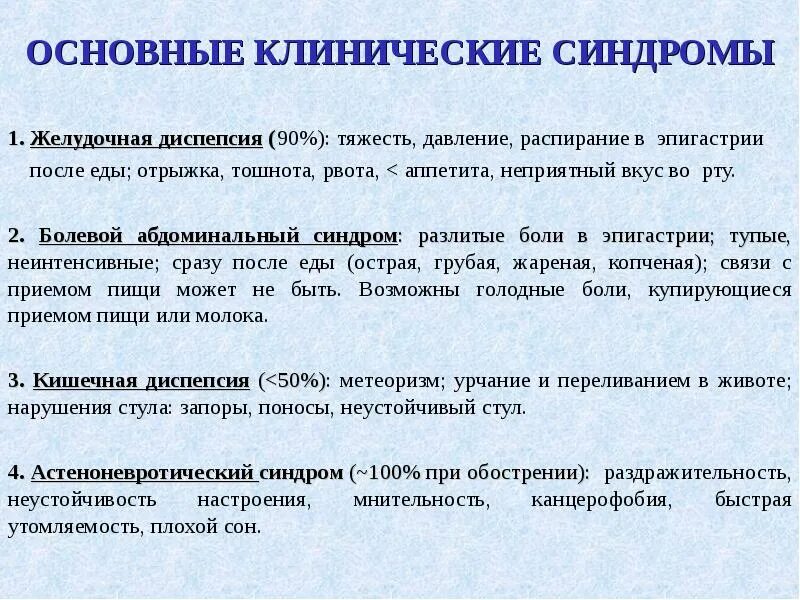 ОСНОВНЫЕ КЛИНИЧЕСКИЕ СИНДРОМЫ

1. Желудочная диспепсия (90%): тяжесть, давление, распирание в эпигастрии после еды; отрыжка, тошнота, рвота, < аппетита, неприятный вкус во рту.

2. Болевой абдоминальный синдром: разлитые боли в эпигастрии; тупые, неинтенсивные; сразу после еды (острая, грубая, жареная, копченая); связи с приемом пищи может не быть. Возможны голодные боли, купирующиеся приемом пищи или молока.

3. Кишечная диспепсия (<50%): метеоризм; урчание и переливанием в животе; нарушения стула: запоры, поносы, неустойчивый стул.

4. Астеноневротический синдром (~100% при обострении): раздражительность, неустойчивость настроения, мнительность, канцерофобия, быстрая утомляемость, плохой сон.